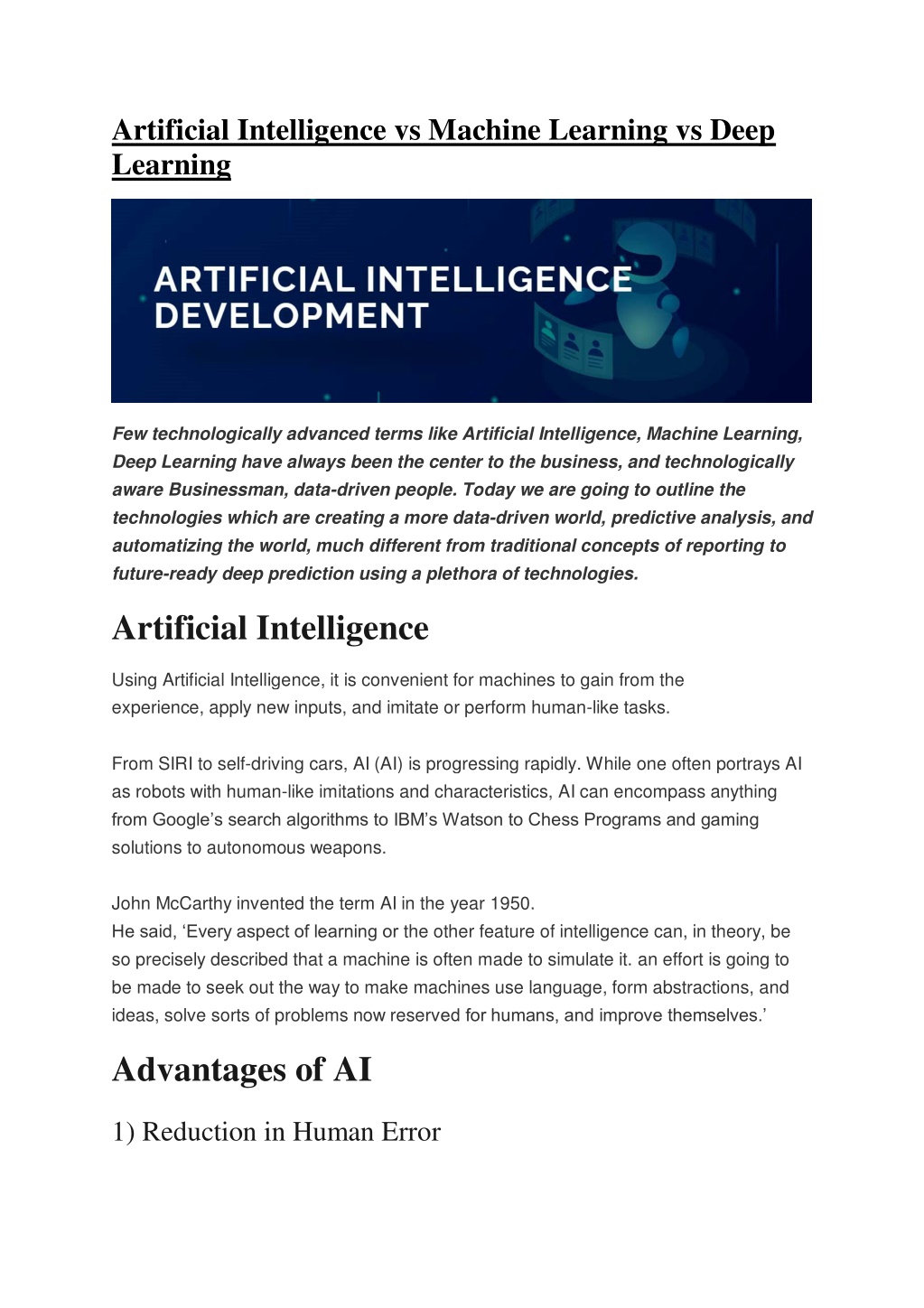 Artificial Intelligence vs Machine Learning vs Deep Learning

ARTIFICIAL INTELLIGENCE DEVELOPMENT

Few technologically advanced terms like Artificial Intelligence, Machine Learning, Deep Learning have always been the center to the business, and technologically aware Businessman, data-driven people. Today we are going to outline the technologies which are creating a more data-driven world, predictive analysis, and automatizing the world, much different from traditional concepts of reporting to future-ready deep prediction using a plethora of technologies.

Artificial Intelligence

Using Artificial Intelligence, it is convenient for machines to gain from the experience, apply new inputs, and imitate or perform human-like tasks.

From SIRI to self-driving cars, AI (AI) is progressing rapidly. While one often portrays AI as robots with human-like imitations and characteristics, AI can encompass anything from Google's search algorithms to IBM's Watson to Chess Programs and gaming solutions to autonomous weapons.

John McCarthy invented the term AI in the year 1950.
He said, 'Every aspect of learning or the other feature of intelligence can, in theory, be so precisely described that a machine is often made to simulate it. an effort is going to be made to seek out the way to make machines use language, form abstractions, and ideas, solve sorts of problems now reserved for humans, and improve themselves.'

Advantages of AI

1) Reduction in Human Error